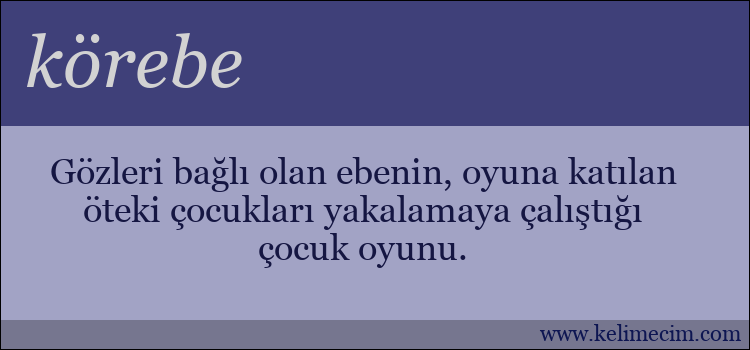 körebe

Gözleri bağlı olan ebenin, oyuna katılan öteki çocukları yakalamaya çalıştığı çocuk oyunu.

www.kelimecim.com